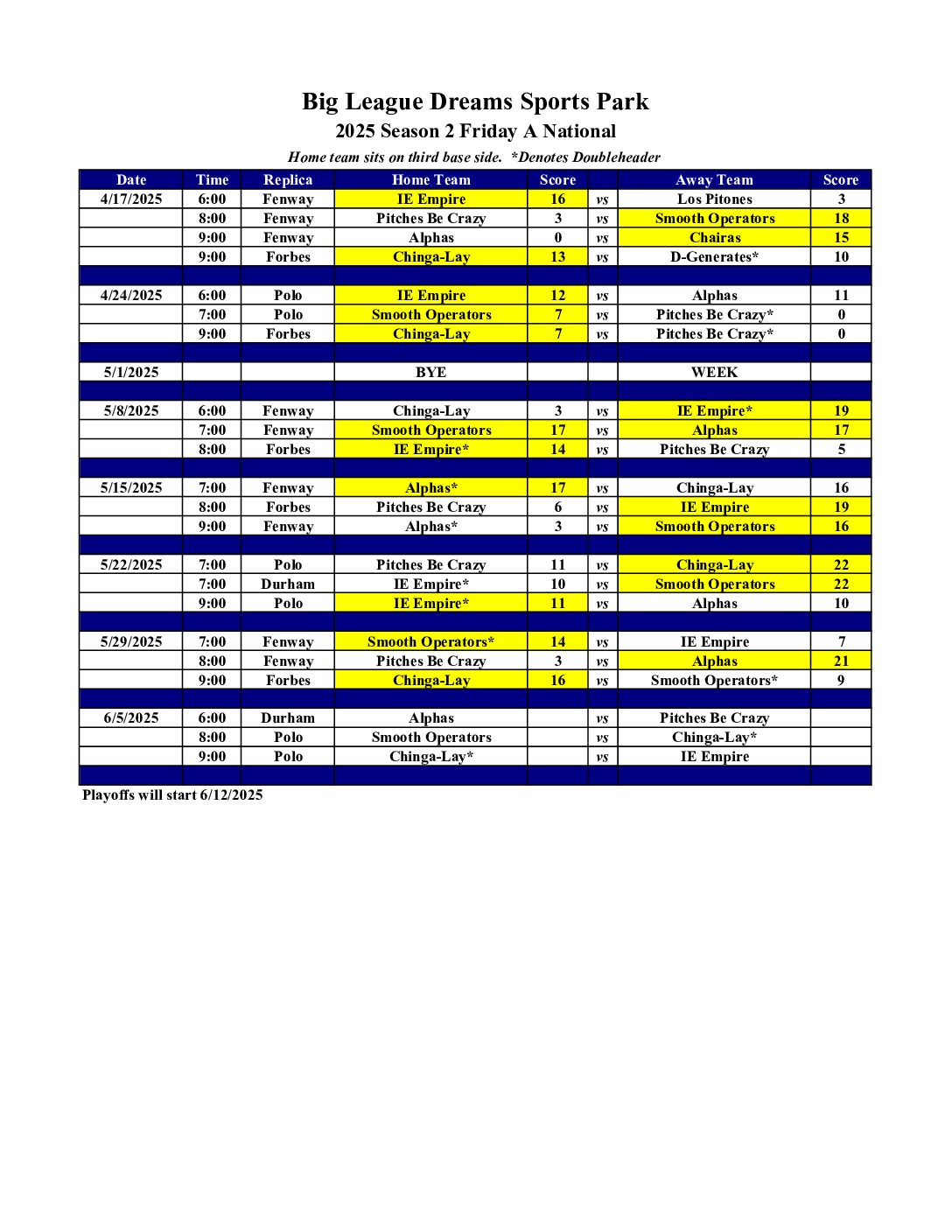 Big League Dreams Sports Park
2025 Season 2 Friday A National
Home team sits on third base side. *Denotes Doubleheader

| Date | Time | Replica | Home Team | Score | | Away Team | Score |
|---|---|---|---|---|---|---|---|
| 4/17/2025 | 6:00 | Fenway | IE Empire | 16 | vs | Los Pitones | 3 |
| | 8:00 | Fenway | Pitches Be Crazy | 3 | vs | Smooth Operators | 18 |
| | 9:00 | Fenway | Alphas | 0 | vs | Chairas | 15 |
| | 9:00 | Forbes | Chinga-Lay | 13 | vs | D-Generates* | 10 |
| | | | | | | | |
| 4/24/2025 | 6:00 | Polo | IE Empire | 12 | vs | Alphas | 11 |
| | 7:00 | Polo | Smooth Operators | 7 | vs | Pitches Be Crazy* | 0 |
| | 9:00 | Forbes | Chinga-Lay | 7 | vs | Pitches Be Crazy* | 0 |
| | | | | | | | |
| 5/1/2025 | | | BYE | | | WEEK | |
| | | | | | | | |
| 5/8/2025 | 6:00 | Fenway | Chinga-Lay | 3 | vs | IE Empire* | 19 |
| | 7:00 | Fenway | Smooth Operators | 17 | vs | Alphas | 17 |
| | 8:00 | Forbes | IE Empire* | 14 | vs | Pitches Be Crazy | 5 |
| | | | | | | | |
| 5/15/2025 | 7:00 | Fenway | Alphas* | 17 | vs | Chinga-Lay | 16 |
| | 8:00 | Forbes | Pitches Be Crazy | 6 | vs | IE Empire | 19 |
| | 9:00 | Fenway | Alphas* | 3 | vs | Smooth Operators | 16 |
| | | | | | | | |
| 5/22/2025 | 7:00 | Polo | Pitches Be Crazy | 11 | vs | Chinga-Lay | 22 |
| | 7:00 | Durham | IE Empire* | 10 | vs | Smooth Operators | 22 |
| | 9:00 | Polo | IE Empire* | 11 | vs | Alphas | 10 |
| | | | | | | | |
| 5/29/2025 | 7:00 | Fenway | Smooth Operators* | 14 | vs | IE Empire | 7 |
| | 8:00 | Fenway | Pitches Be Crazy | 3 | vs | Alphas | 21 |
| | 9:00 | Forbes | Chinga-Lay | 16 | vs | Smooth Operators* | 9 |
| | | | | | | | |
| 6/5/2025 | 6:00 | Durham | Alphas | | vs | Pitches Be Crazy | |
| | 8:00 | Polo | Smooth Operators | | vs | Chinga-Lay* | |
| | 9:00 | Polo | Chinga-Lay* | | vs | IE Empire | |
| | | | | | | | |

Playoffs will start 6/12/2025